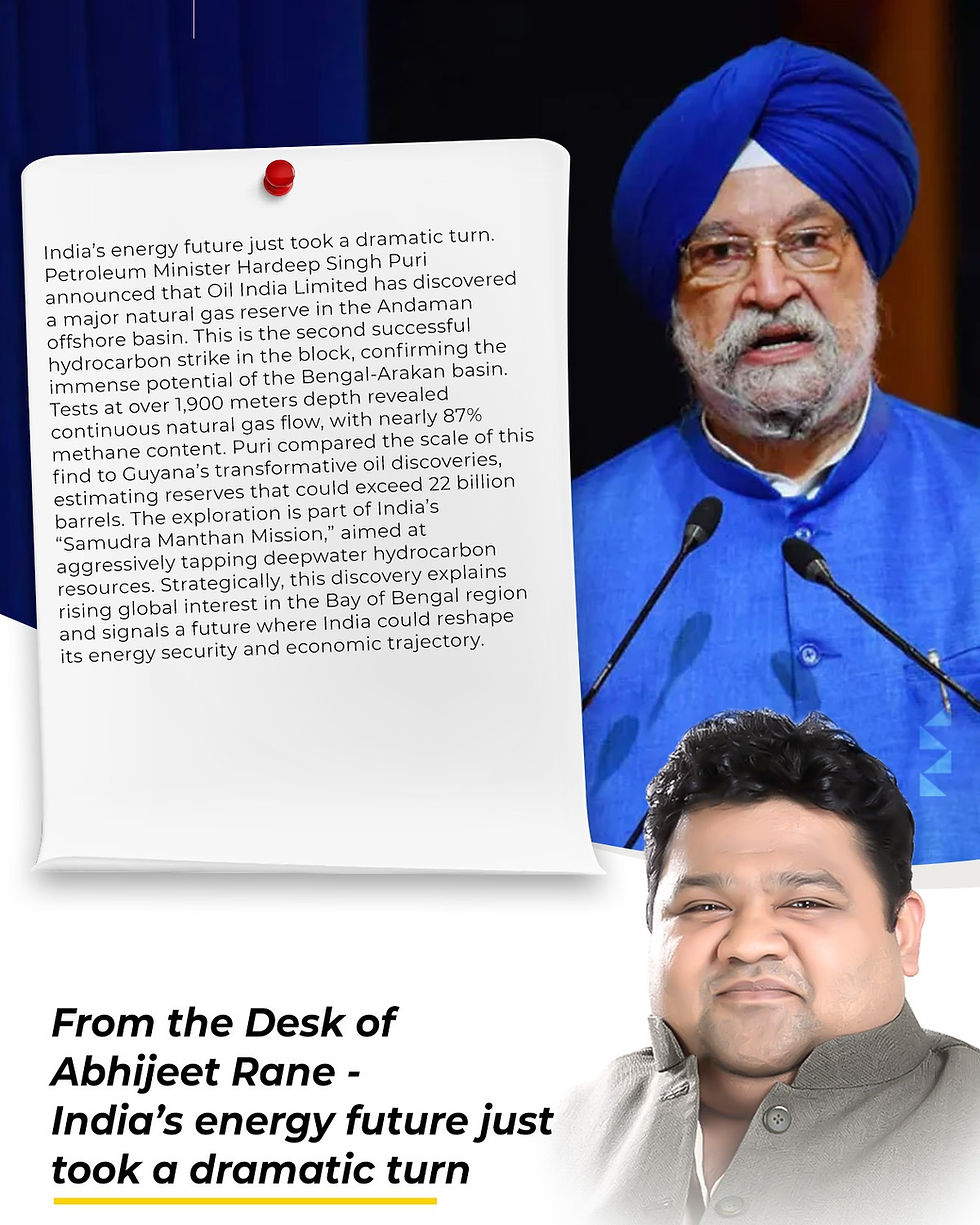 India's energy future just took a dramatic turn. Petroleum Minister Hardeep Singh Puri announced that Oil India Limited has discovered a major natural gas reserve in the Andaman offshore basin. This is the second successful hydrocarbon strike in the block, confirming the immense potential of the Bengal-Arakan basin. Tests at over 1,900 meters depth revealed continuous natural gas flow, with nearly 87% methane content. Puri compared the scale of this find to Guyana's transformative oil discoveries, estimating reserves that could exceed 22 billion barrels. The exploration is part of India's "Samudra Manthan Mission," aimed at aggressively tapping deepwater hydrocarbon resources. Strategically, this discovery explains rising global interest in the Bay of Bengal region and signals a future where India could reshape its energy security and economic trajectory.

From the Desk of Abhijeet Rane - India's energy future just took a dramatic turn